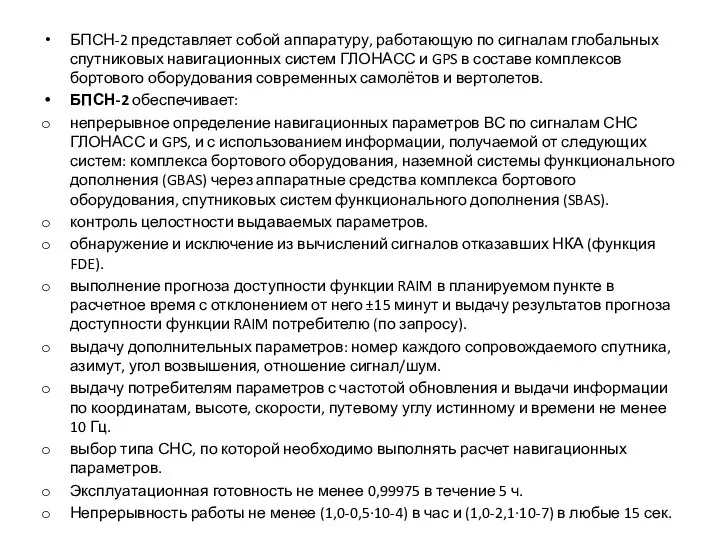 • БПСН-2 представляет собой аппаратуру, работающую по сигналам глобальных спутниковых навигационных систем ГЛОНАСС и GPS в составе комплексов бортового оборудования современных самолётов и вертолетов.

• БПСН-2 обеспечивает:

o непрерывное определение навигационных параметров ВС по сигналам СНС ГЛОНАСС и GPS, и с использованием информации, получаемой от следующих систем: комплекса бортового оборудования, наземной системы функционального дополнения (GBAS) через аппаратные средства комплекса бортового оборудования, спутниковых систем функционального дополнения (SBAS).

o контроль целостности выдаваемых параметров.

o обнаружение и исключение из вычислений сигналов отказавших НКА (функция FDE).

o выполнение прогноза доступности функции RAIM в планируемом пункте в расчетное время с отклонением от него ±15 минут и выдачу результатов прогноза доступности функции RAIM потребителю (по запросу).

o выдачу дополнительных параметров: номер каждого сопровождаемого спутника, азимут, угол возвышения, отношение сигнал/шум.

o выдачу потребителям параметров с частотой обновления и выдачи информации по координатам, высоте, скорости, путевому углу истинному и времени не менее 10 Гц.

o выбор типа СНС, по которой необходимо выполнять расчет навигационных параметров.

o Эксплуатационная готовность не менее 0,99975 в течение 5 ч.

o Непрерывность работы не менее (1,0-0,5·10-4) в час и (1,0-2,1·10-7) в любые 15 сек.